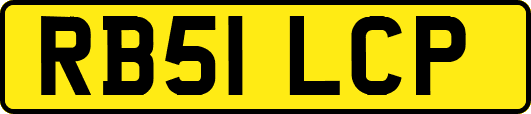 RB51 LCP